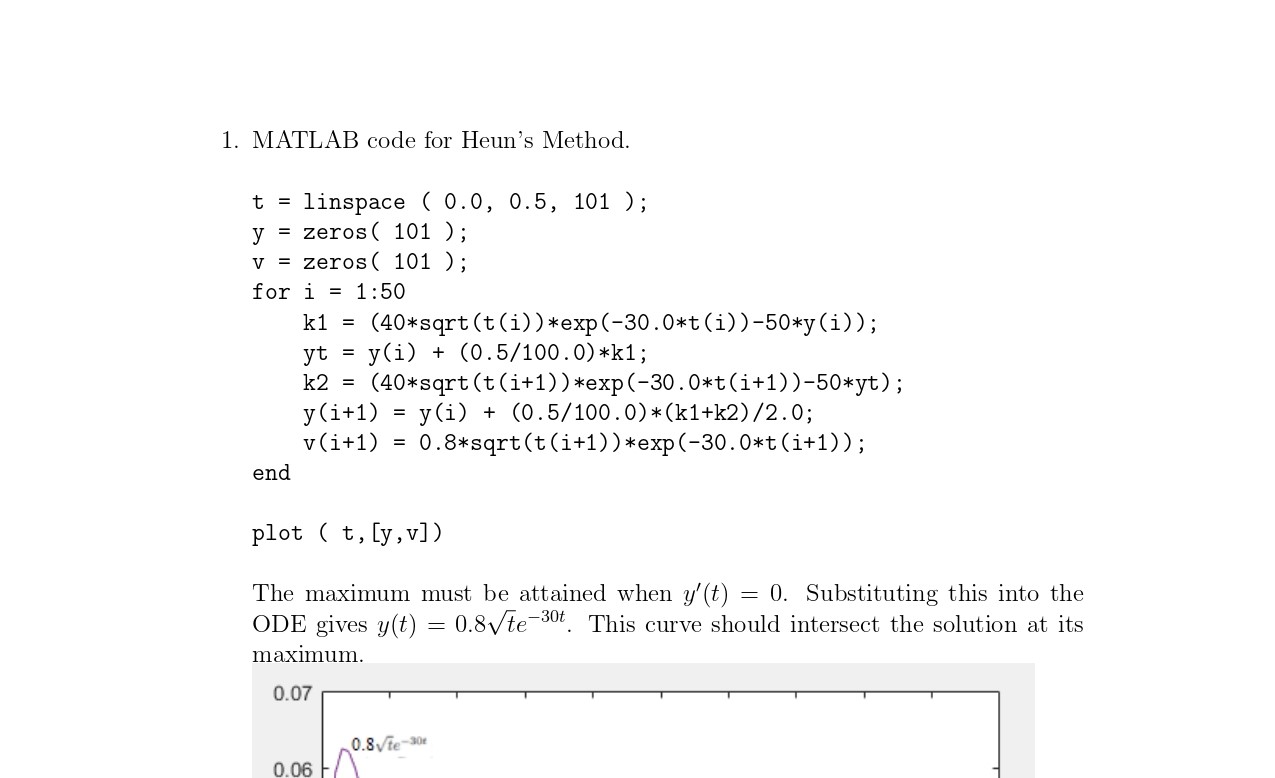 1. MATLAB code for Heun's Method.

t = linspace ( 0.0, 0.5, 101 );
y = zeros( 101 );
v = zeros( 101 );
for i = 1:50
    k1 = (40*sqrt(t(i))*exp(-30.0*t(i))-50*y(i));
    yt = y(i) + (0.5/100.0)*k1;
    k2 = (40*sqrt(t(i+1))*exp(-30.0*t(i+1))-50*yt);
    y(i+1) = y(i) + (0.5/100.0)*(k1+k2)/2.0;
    v(i+1) = 0.8*sqrt(t(i+1))*exp(-30.0*t(i+1));
end

plot ( t,[y,v])

The maximum must be attained when $y'(t) = 0$. Substituting this into the ODE gives $y(t) = 0.8\sqrt{t}e^{-30t}$. This curve should intersect the solution at its maximum.

0.07

$0.8\sqrt{t}e^{-30t}$

0.06